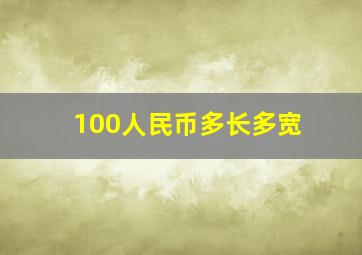 100人民币多长多宽